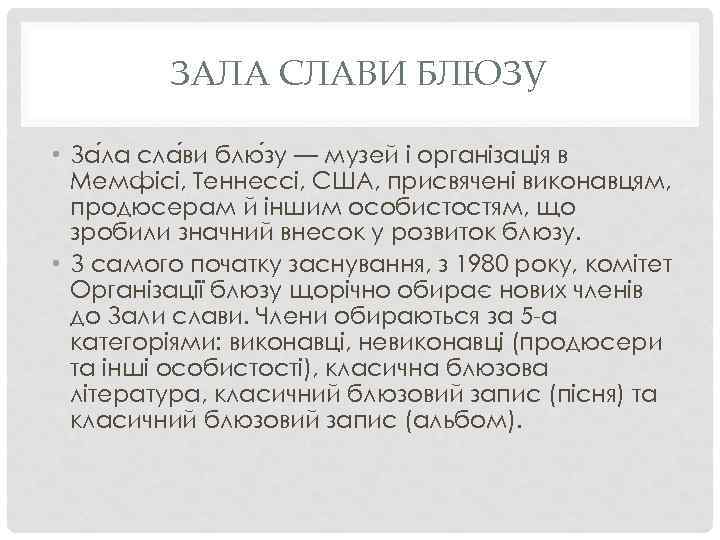 ЗАЛА СЛАВИ БЛЮЗУ

• За́ла сла́ви блю́зу — музей і організація в Мемфісі, Теннессі, США, присвячені виконавцям, продюсерам й іншим особистостям, що зробили значний внесок у розвиток блюзу.

• З самого початку заснування, з 1980 року, комітет Організації блюзу щорічно обирає нових членів до Зали слави. Члени обираються за 5-а категоріями: виконавці, невиконавці (продюсери та інші особистості), класична блюзова література, класичний блюзовий запис (пісня) та класичний блюзовий запис (альбом).